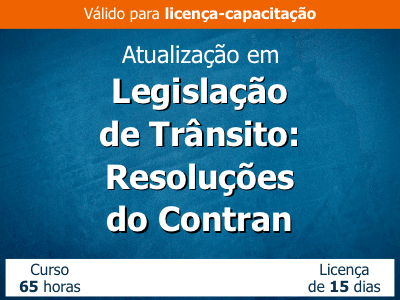 Válido para licença-capacitação

Atualização em
Legislação de Trânsito: Resoluções do Contran

Curso
65 horas

Licença
de 15 dias